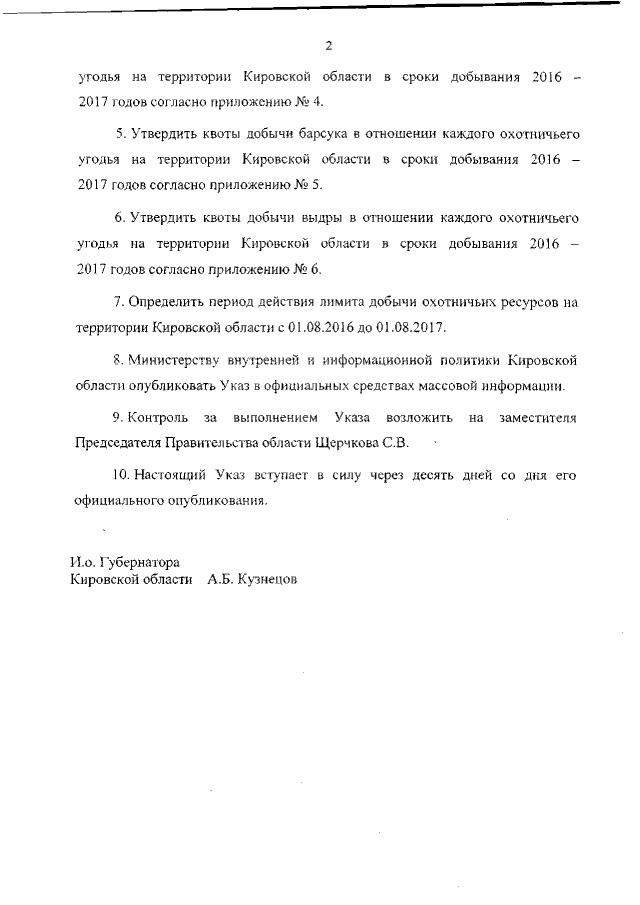 2

угодья на территории Кировской области в сроки добывания 2016 – 2017 годов согласно приложению № 4.

5. Утвердить квоты добычи барсука в отношении каждого охотничьего угодья на территории Кировской области в сроки добывания 2016 – 2017 годов согласно приложению № 5.

6. Утвердить квоты добычи выдры в отношении каждого охотничьего угодья на территории Кировской области в сроки добывания 2016 – 2017 годов согласно приложению № 6.

7. Определить период действия лимита добычи охотничьих ресурсов на территории Кировской области с 01.08.2016 до 01.08.2017.

8. Министерству внутренней и информационной политики Кировской области опубликовать Указ в официальных средствах массовой информации.

9. Контроль за выполнением Указа возложить на заместителя Председателя Правительства области Щерчкова С.В.

10. Настоящий Указ вступает в силу через десять дней со дня его официального опубликования.

И.о. Губернатора
Кировской области А.Б. Кузнецов